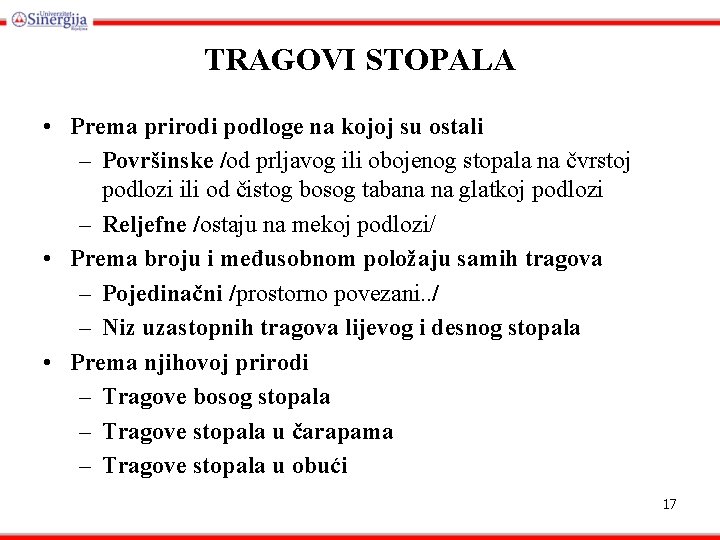 Univerzitet Sinergija Bijeljina

TRAGOVI STOPALA

• Prema prirodi podloge na kojoj su ostali
– Površinske /od prljavog ili obojenog stopala na čvrstoj podlozi ili od čistog bosog tabana na glatkoj podlozi
– Reljefne /ostaju na mekoj podlozi/
• Prema broju i međusobnom položaju samih tragova
– Pojedinačni /prostorno povezani../
– Niz uzastopnih tragova lijevog i desnog stopala
• Prema njihovoj prirodi
– Tragove bosog stopala
– Tragove stopala u čarapama
– Tragove stopala u obući

17